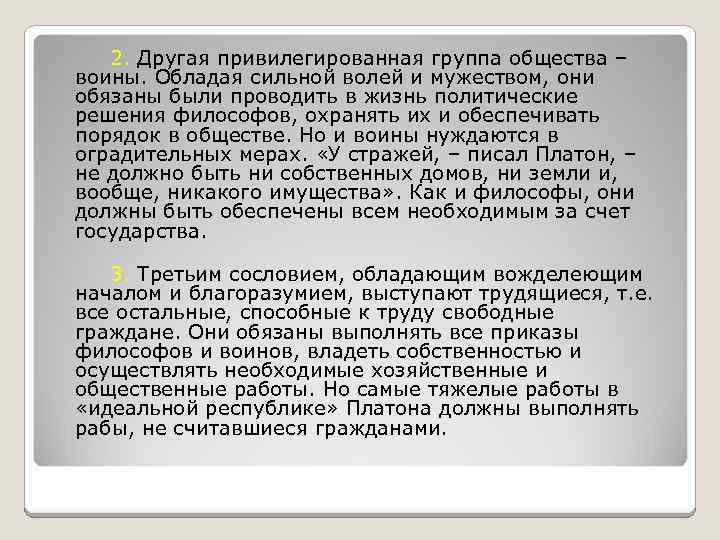 2. Другая привилегированная группа общества – воины. Обладая сильной волей и мужеством, они обязаны были проводить в жизнь политические решения философов, охранять их и обеспечивать порядок в обществе. Но и воины нуждаются в оградительных мерах. «У стражей, – писал Платон, – не должно быть ни собственных домов, ни земли и, вообще, никакого имущества». Как и философы, они должны быть обеспечены всем необходимым за счет государства.

3. Третьим сословием, обладающим вожделеющим началом и благоразумием, выступают трудящиеся, т.е. все остальные, способные к труду свободные граждане. Они обязаны выполнять все приказы философов и воинов, владеть собственностью и осуществлять необходимые хозяйственные и общественные работы. Но самые тяжелые работы в «идеальной республике» Платона должны выполнять рабы, не считавшиеся гражданами.